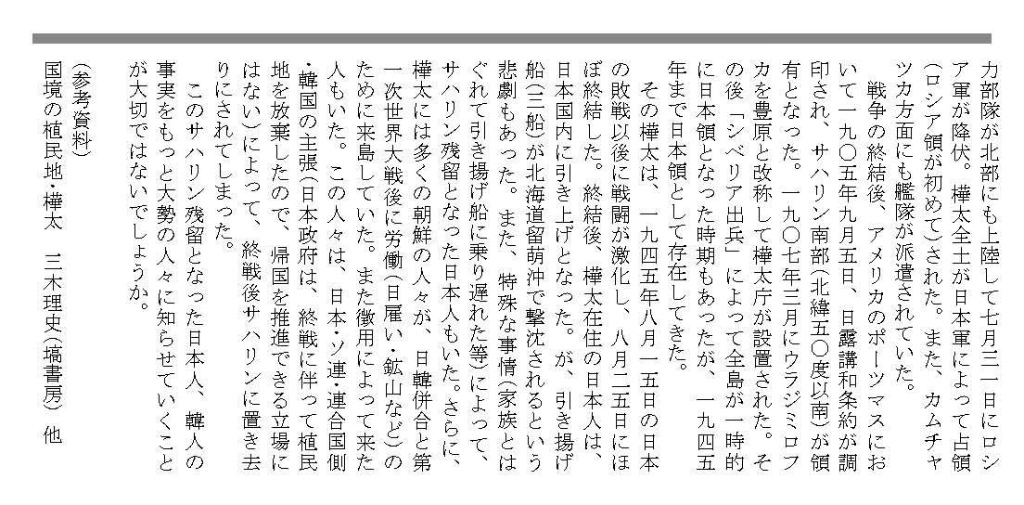 力部隊が北部にも上陸して七月三一日にロシア軍が降伏。樺太全土が日本軍によって占領(ロシア領が初めて)された。また、カムチャツカ方面にも艦隊が派遣されていた。

戦争の終結後、アメリカのポーツマスにおいて一九〇五年九月五日、日露講和条約が調印され、サハリン南部(北緯五〇度以南)が領有となった。一九〇七年三月にウラジミロフカを豊原と改称して樺太庁が設置された。その後「シベリア出兵」によって全島が一時的に日本領となった時期もあったが、一九四五年まで日本領として存在してきた。

その樺太は、一九四五年八月一五日の日本の敗戦以後に戦闘が激化し、八月二五日にほぼ終結した。終結後、樺太在住の日本人は、日本国内に引き上げとなった。が、引き揚げ船(三船)が北海道留萌沖で撃沈されるという悲劇もあった。また、特殊な事情(家族とはぐれて引き揚げ船に乗り遅れた等)によって、サハリン残留となった日本人もいた。さらに、樺太には多くの朝鮮の人々が、日韓併合と第一次世界大戦後に労働(日雇い・鉱山など)のために来島していた。また徴用によって来た人もいた。この人々は、日本・ソ連・連合国側・韓国の主張(日本政府は、終戦に伴って植民地を放棄したので、帰国を推進できる立場にはない)によって、終戦後サハリンに置き去りにされてしまった。

このサハリン残留となった日本人、韓人の事実をもっと大勢の人々に知らせていくことが大切ではないでしょうか。

(参考資料)
国境の植民地・樺太　三木理史(塙書房)　他